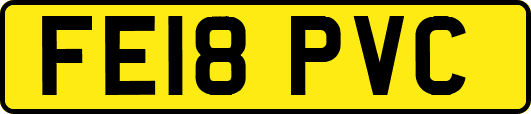 FE18 PVC